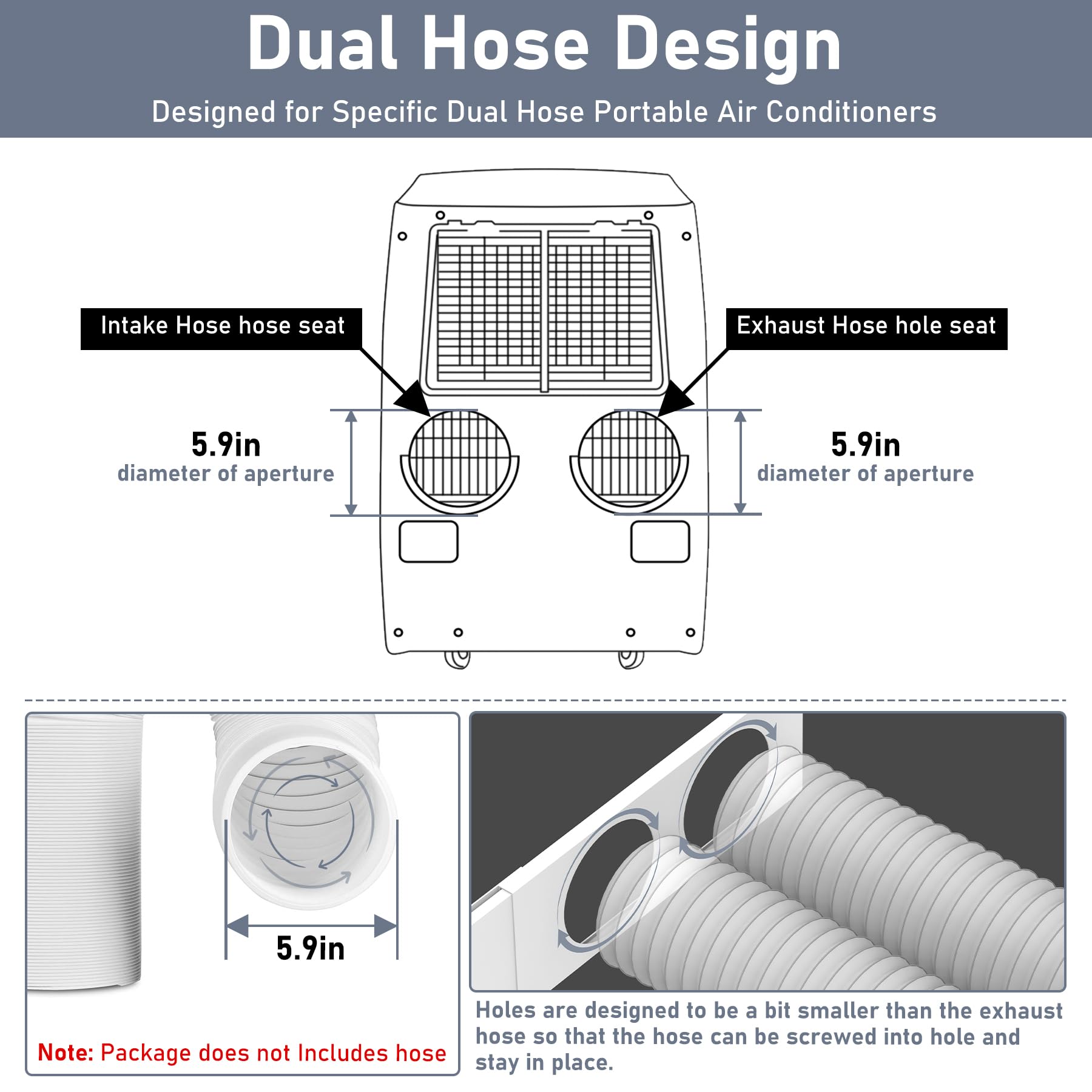 Dual Hose Design

Designed for Specific Dual Hose Portable Air Conditioners

Intake Hose hose seat

Exhaust Hose hole seat

5.9in
diameter of aperture

5.9in
diameter of aperture

5.9in

Note: Package does not Includes hose

Holes are designed to be a bit smaller than the exhaust hose so that the hose can be screwed into hole and stay in place.